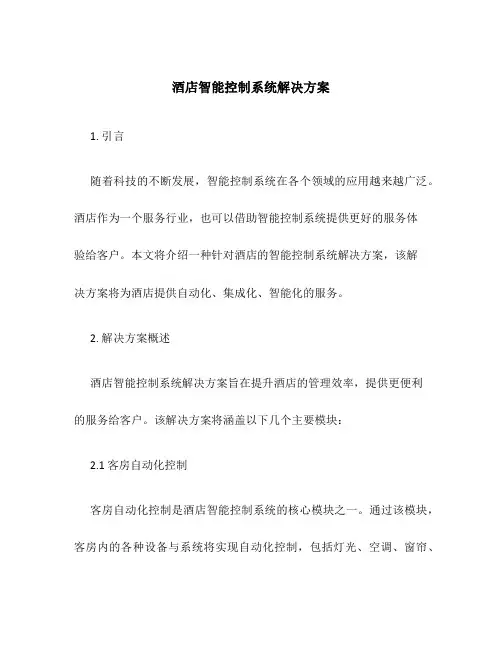 酒店智能控制系统解决方案

1. 引言

随着科技的不断发展，智能控制系统在各个领域的应用越来越广泛。酒店作为一个服务行业，也可以借助智能控制系统提供更好的服务体验给客户。本文将介绍一种针对酒店的智能控制系统解决方案，该解决方案将为酒店提供自动化、集成化、智能化的服务。

2. 解决方案概述

酒店智能控制系统解决方案旨在提升酒店的管理效率，提供更便利的服务给客户。该解决方案将涵盖以下几个主要模块：

2.1 客房自动化控制

客房自动化控制是酒店智能控制系统的核心模块之一。通过该模块，客房内的各种设备与系统将实现自动化控制，包括灯光、空调、窗帘、